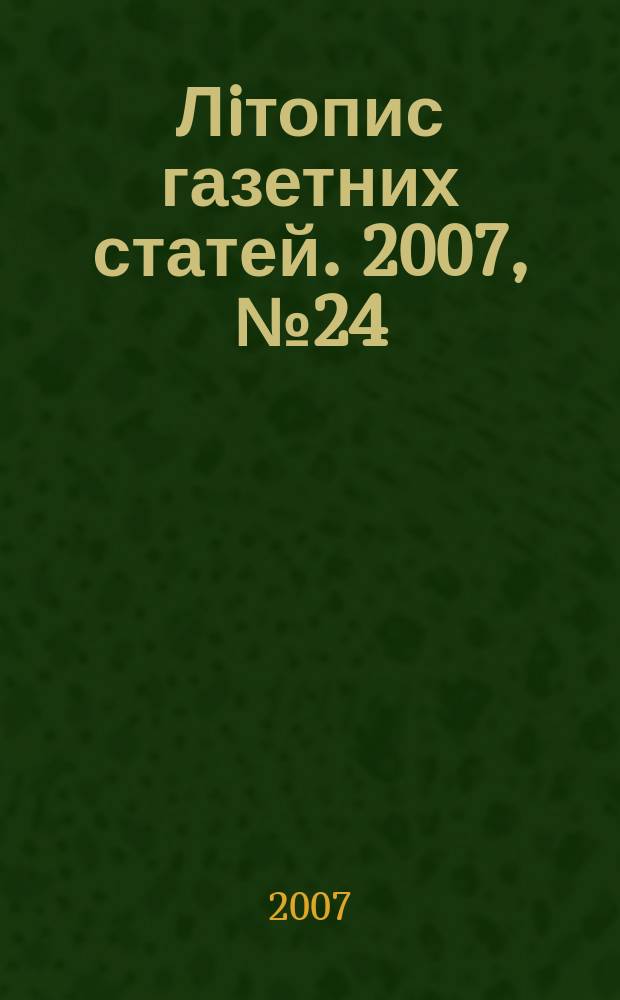 Літопис газетних статей. 2007, №24

2007